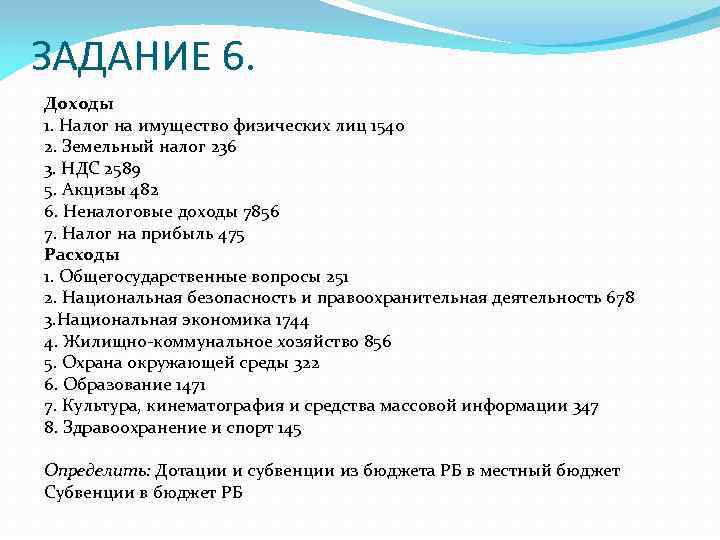 ЗАДАНИЕ 6.

Доходы
1. Налог на имущество физических лиц 1540
2. Земельный налог 236
3. НДС 2589
5. Акцизы 482
6. Неналоговые доходы 7856
7. Налог на прибыль 475
Расходы
1. Общегосударственные вопросы 251
2. Национальная безопасность и правоохранительная деятельность 678
3.Национальная экономика 1744
4. Жилищно-коммунальное хозяйство 856
5. Охрана окружающей среды 322
6. Образование 1471
7. Культура, кинематография и средства массовой информации 347
8. Здравоохранение и спорт 145

Определить: Дотации и субвенции из бюджета РБ в местный бюджет
Субвенции в бюджет РБ